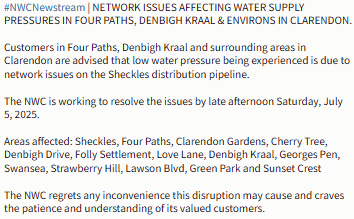 #NWCNewstream | NETWORK ISSUES AFFECTING WATER SUPPLY PRESSURES IN FOUR PATHS, DENBIGH KRAAL & ENVIRONS IN CLARENDON.

Customers in Four Paths, Denbigh Kraal and surrounding areas in Clarendon are advised that low water pressure being experienced is due to network issues on the Sheckles distribution pipeline.

The NWC is working to resolve the issues by late afternoon Saturday, July 5, 2025.

Areas affected: Sheckles, Four Paths, Clarendon Gardens, Cherry Tree, Denbigh Drive, Folly Settlement, Love Lane, Denbigh Kraal, Georges Pen, Swansea, Strawberry Hill, Lawson Blvd, Green Park and Sunset Crest

The NWC regrets any inconvenience this disruption may cause and craves the patience and understanding of its valued customers.